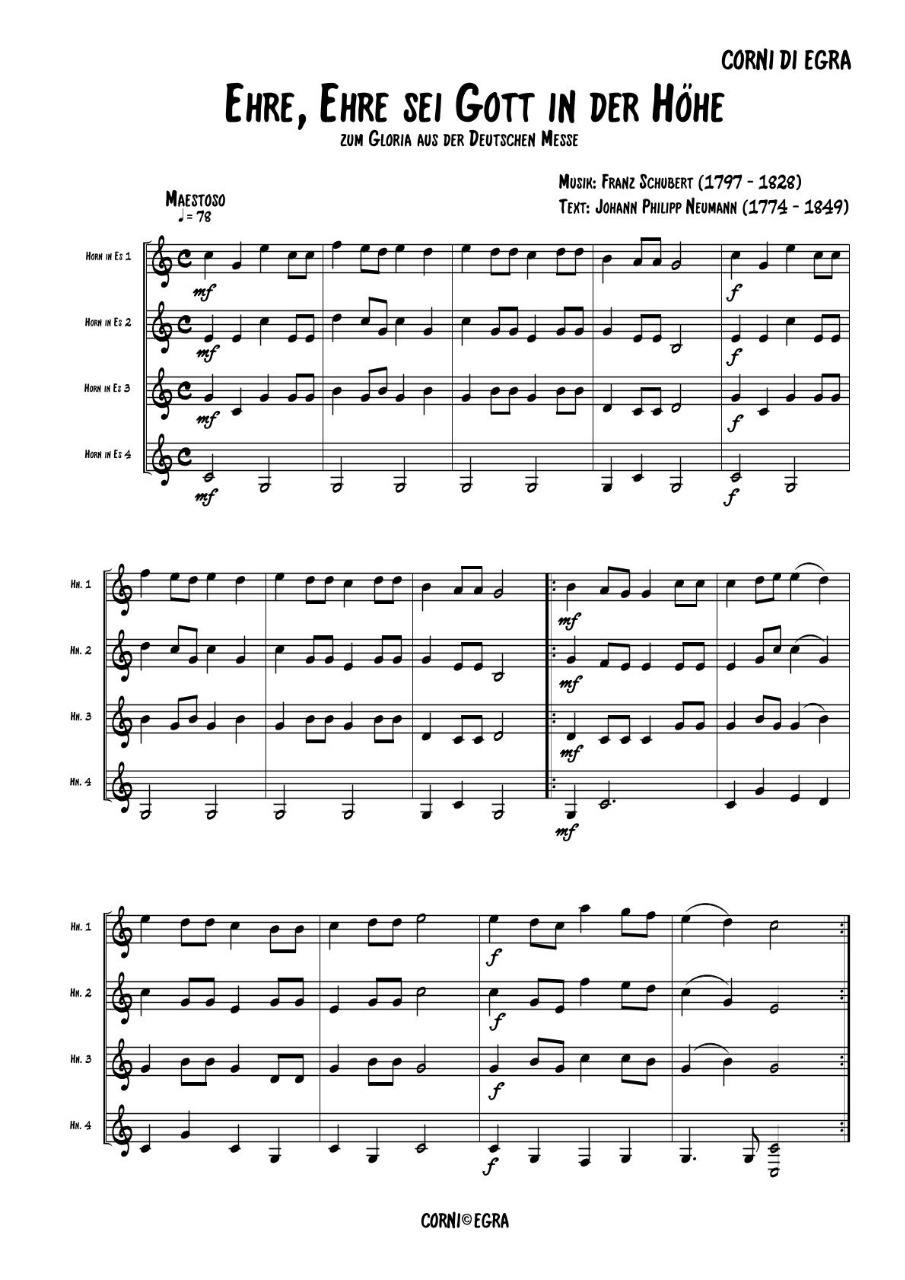 CORNI DI EGRA

EHRE, EHRE SEI GOTT IN DER HÖHE

ZUM GLORIA AUS DER DEUTSCHEN MESSE

MUSIK: FRANZ SCHUBERT (1797 - 1828)
TEXT: JOHANN PHILIPP NEUMANN (1774 - 1849)

MAESTOSO
♩= 78

HORN IN ES 1
mf
f

HORN IN ES 2
mf
f

HORN IN ES 3
mf
f

HORN IN ES 4
mf
f

HN. 1
mf

HN. 2
mf

HN. 3
mf

HN. 4
mf

HN. 1
f

HN. 2
f

HN. 3
f

HN. 4
f

CORNI©EGRA